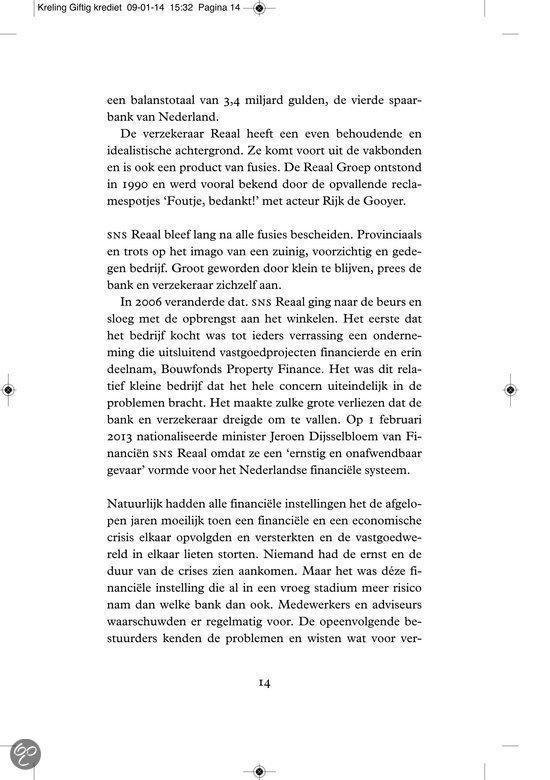 Kreling Giftig krediet 09-01-14 15:32 Pagina 14

een balanstotaal van 3,4 miljard gulden, de vierde spaarbank van Nederland.

De verzekeraar Reaal heeft een even behoudende en idealistische achtergrond. Ze komt voort uit de vakbonden en is ook een product van fusies. De Reaal Groep ontstond in 1990 en werd vooral bekend door de opvallende reclamespotjes 'Foutje, bedankt!' met acteur Rijk de Gooyer.

SNS Reaal bleef lang na alle fusies bescheiden. Provinciaals en trots op het imago van een zuinig, voorzichtig en gedegen bedrijf. Groot geworden door klein te blijven, prees de bank en verzekeraar zichzelf aan.

In 2006 veranderde dat. SNS Reaal ging naar de beurs en sloeg met de opbrengst aan het winkelen. Het eerste dat het bedrijf kocht was tot ieders verrassing een onderneming die uitsluitend vastgoedprojecten financierde en erin deelnam, Bouwfonds Property Finance. Het was dit relatief kleine bedrijf dat het hele concern uiteindelijk in de problemen bracht. Het maakte zulke grote verliezen dat de bank en verzekeraar dreigde om te vallen. Op 1 februari 2013 nationaliseerde minister Jeroen Dijsselbloem van Financiën SNS Reaal omdat ze een 'ernstig en onafwendbaar gevaar' vormde voor het Nederlandse financiële systeem.

Natuurlijk hadden alle financiële instellingen het de afgelopen jaren moeilijk toen een financiële en een economische crisis elkaar opvolgden en versterkten en de vastgoedwereld in elkaar lieten storten. Niemand had de ernst en de duur van de crises zien aankomen. Maar het was déze financiële instelling die al in een vroeg stadium meer risico nam dan welke bank dan ook. Medewerkers en adviseurs waarschuwden er regelmatig voor. De opeenvolgende bestuurders kenden de problemen en wisten wat voor ver-

14